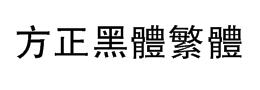 方正黑體繁體